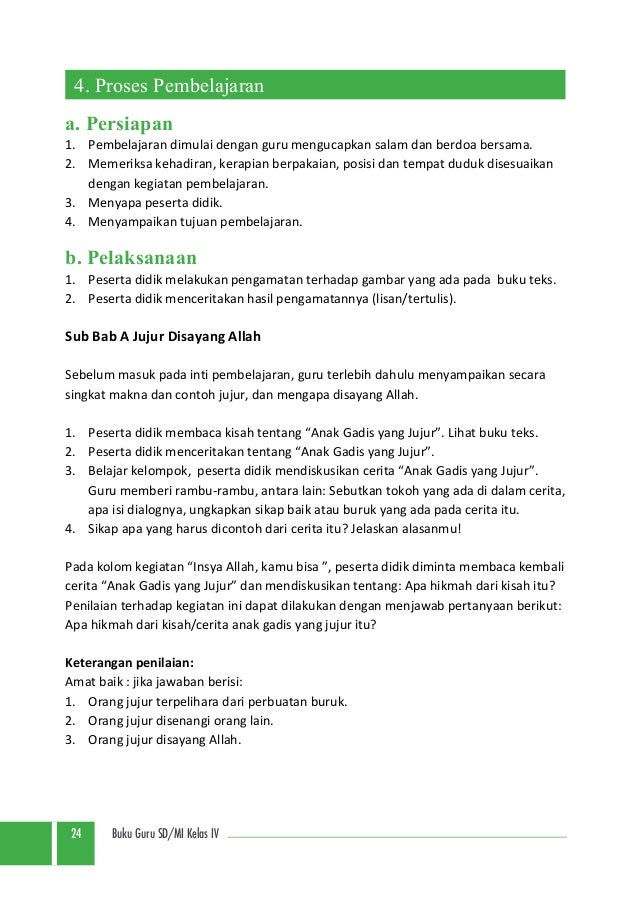 4. Proses Pembelajaran

a. Persiapan

1. Pembelajaran dimulai dengan guru mengucapkan salam dan berdoa bersama.
2. Memeriksa kehadiran, kerapian berpakaian, posisi dan tempat duduk disesuaikan dengan kegiatan pembelajaran.
3. Menyapa peserta didik.
4. Menyampaikan tujuan pembelajaran.

b. Pelaksanaan

1. Peserta didik melakukan pengamatan terhadap gambar yang ada pada buku teks.
2. Peserta didik menceritakan hasil pengamatannya (lisan/tertulis).

Sub Bab A Jujur Disayang Allah

Sebelum masuk pada inti pembelajaran, guru terlebih dahulu menyampaikan secara singkat makna dan contoh jujur, dan mengapa disayang Allah.

1. Peserta didik membaca kisah tentang “Anak Gadis yang Jujur”. Lihat buku teks.
2. Peserta didik menceritakan tentang “Anak Gadis yang Jujur”.
3. Belajar kelompok, peserta didik mendiskusikan cerita “Anak Gadis yang Jujur”. Guru memberi rambu-rambu, antara lain: Sebutkan tokoh yang ada di dalam cerita, apa isi dialognya, ungkapkan sikap baik atau buruk yang ada pada cerita itu.
4. Sikap apa yang harus dicontoh dari cerita itu? Jelaskan alasanmu!

Pada kolom kegiatan “Insya Allah, kamu bisa ”, peserta didik diminta membaca kembali cerita “Anak Gadis yang Jujur” dan mendiskusikan tentang: Apa hikmah dari kisah itu? Penilaian terhadap kegiatan ini dapat dilakukan dengan menjawab pertanyaan berikut: Apa hikmah dari kisah/cerita anak gadis yang jujur itu?

Keterangan penilaian:
Amat baik : jika jawaban berisi:
1. Orang jujur terpelihara dari perbuatan buruk.
2. Orang jujur disenangi orang lain.
3. Orang jujur disayang Allah.

24 Buku Guru SD/MI Kelas IV